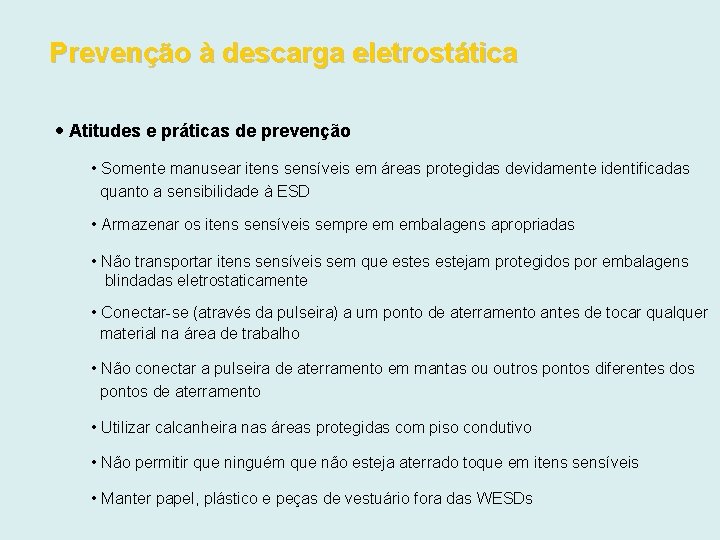 Prevenção à descarga eletrostática

• Atitudes e práticas de prevenção

• Somente manusear itens sensíveis em áreas protegidas devidamente identificadas quanto a sensibilidade à ESD

• Armazenar os itens sensíveis sempre em embalagens apropriadas

• Não transportar itens sensíveis sem que estes estejam protegidos por embalagens blindadas eletrostaticamente

• Conectar-se (através da pulseira) a um ponto de aterramento antes de tocar qualquer material na área de trabalho

• Não conectar a pulseira de aterramento em mantas ou outros pontos diferentes dos pontos de aterramento

• Utilizar calcanheira nas áreas protegidas com piso condutivo

• Não permitir que ninguém que não esteja aterrado toque em itens sensíveis

• Manter papel, plástico e peças de vestuário fora das WESDs